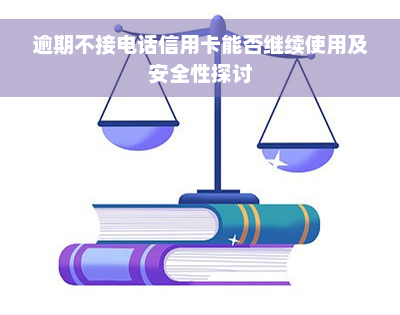 逾期不接电话信用卡能否继续使用及安全性探讨